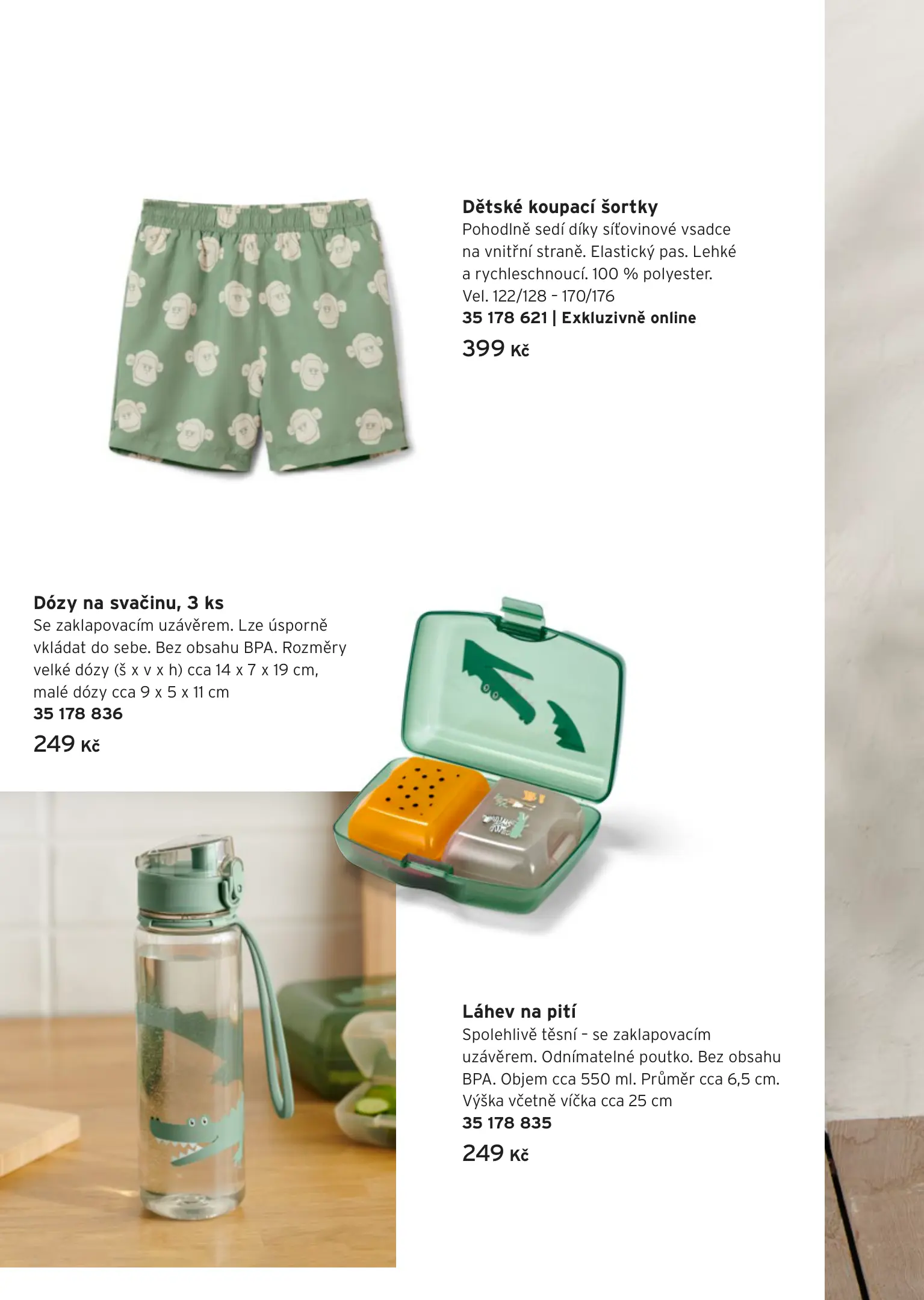 **Dětské koupací šortky**
Pohodlně sedí díky síťovinové vsadce na vnitřní straně. Elastický pas. Lehké a rychleschnoucí. 100 % polyester. Vel. 122/128 – 170/176
**35 178 621 | Exkluzivně online**
399 Kč

**Dózy na svačinu, 3 ks**
Se zaklapovacím uzávěrem. Lze úsporně vkládat do sebe. Bez obsahu BPA. Rozměry velké dózy (š x v x h) cca 14 x 7 x 19 cm, malé dózy cca 9 x 5 x 11 cm
**35 178 836**
249 Kč

**Láhev na pití**
Spolehlivě těsní – se zaklapovacím uzávěrem. Odnímatelné poutko. Bez obsahu BPA. Objem cca 550 ml. Průměr cca 6,5 cm. Výška včetně víčka cca 25 cm
**35 178 835**
249 Kč